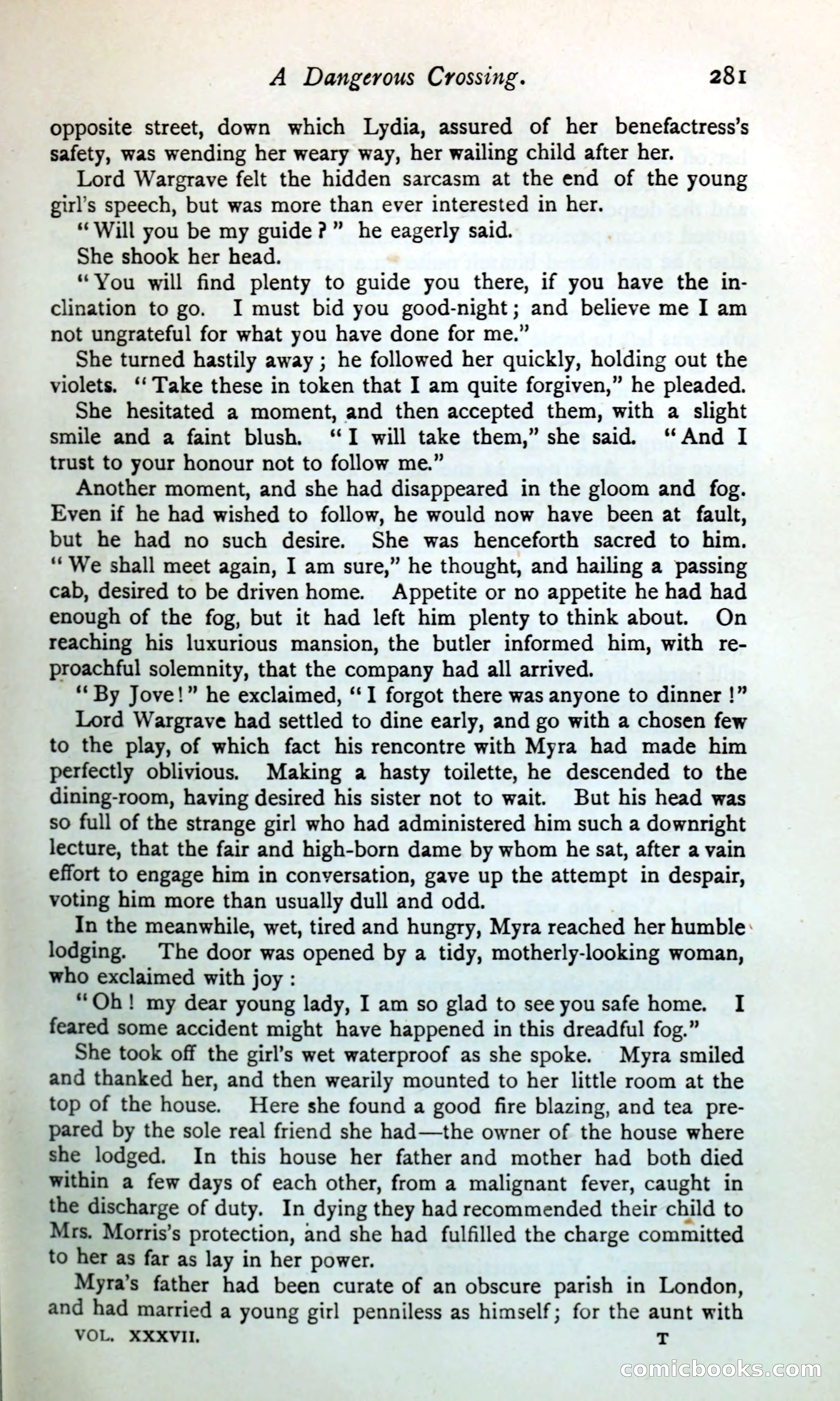 A Dangerous Crossing. 281

opposite street, down which Lydia, assured of her benefactress's safety, was wending her weary way, her wailing child after her.

Lord Wargrave felt the hidden sarcasm at the end of the young girl's speech, but was more than ever interested in her.

"Will you be my guide?" he eagerly said.

She shook her head.

"You will find plenty to guide you there, if you have the inclination to go. I must bid you good-night; and believe me I am not ungrateful for what you have done for me."

She turned hastily away; he followed her quickly, holding out the violets. "Take these in token that I am quite forgiven," he pleaded.

She hesitated a moment, and then accepted them, with a slight smile and a faint blush. "I will take them," she said. "And I trust to your honour not to follow me."

Another moment, and she had disappeared in the gloom and fog. Even if he had wished to follow, he would now have been at fault, but he had no such desire. She was henceforth sacred to him. "We shall meet again, I am sure," he thought, and hailing a passing cab, desired to be driven home. Appetite or no appetite he had had enough of the fog, but it had left him plenty to think about. On reaching his luxurious mansion, the butler informed him, with reproachful solemnity, that the company had all arrived.

"By Jove!" he exclaimed, "I forgot there was anyone to dinner!"

Lord Wargrave had settled to dine early, and go with a chosen few to the play, of which fact his rencontre with Myra had made him perfectly oblivious. Making a hasty toilette, he descended to the dining-room, having desired his sister not to wait. But his head was so full of the strange girl who had administered him such a downright lecture, that the fair and high-born dame by whom he sat, after a vain effort to engage him in conversation, gave up the attempt in despair, voting him more than usually dull and odd.

In the meanwhile, wet, tired and hungry, Myra reached her humble lodging. The door was opened by a tidy, motherly-looking woman, who exclaimed with joy:

"Oh! my dear young lady, I am so glad to see you safe home. I feared some accident might have happened in this dreadful fog."

She took off the girl's wet waterproof as she spoke. Myra smiled and thanked her, and then wearily mounted to her little room at the top of the house. Here she found a good fire blazing, and tea prepared by the sole real friend she had—the owner of the house where she lodged. In this house her father and mother had both died within a few days of each other, from a malignant fever, caught in the discharge of duty. In dying they had recommended their child to Mrs. Morris's protection, and she had fulfilled the charge committed to her as far as lay in her power.

Myra's father had been curate of an obscure parish in London, and had married a young girl penniless as himself; for the aunt with

VOL. XXXVII. T

comicbooks.com